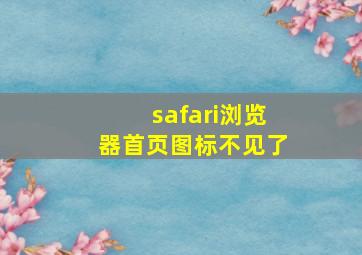 safari浏览器首页图标不见了